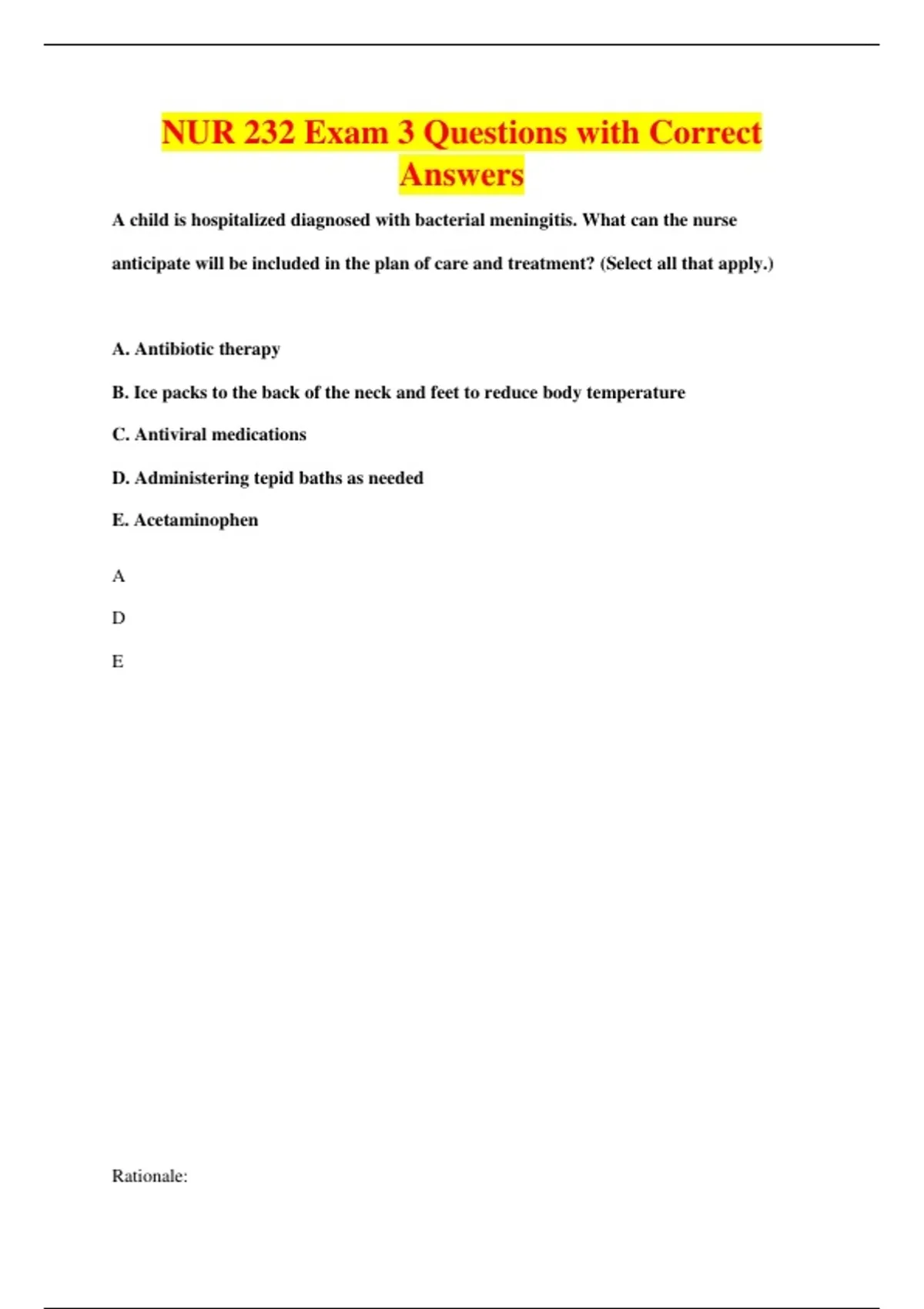 NUR 232 Exam 3 Questions with Correct Answers

A child is hospitalized diagnosed with bacterial meningitis. What can the nurse anticipate will be included in the plan of care and treatment? (Select all that apply.)

A. Antibiotic therapy

B. Ice packs to the back of the neck and feet to reduce body temperature

C. Antiviral medications

D. Administering tepid baths as needed

E. Acetaminophen

A

D

E

Rationale: